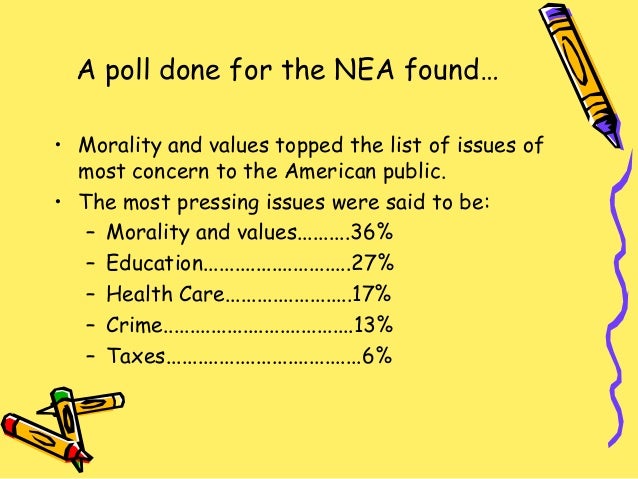 A poll done for the NEA found…

• Morality and values topped the list of issues of most concern to the American public.
• The most pressing issues were said to be:
- Morality and values 36%
- Education 27%
- Health Care 17%
- Crime 13%
- Taxes 6%